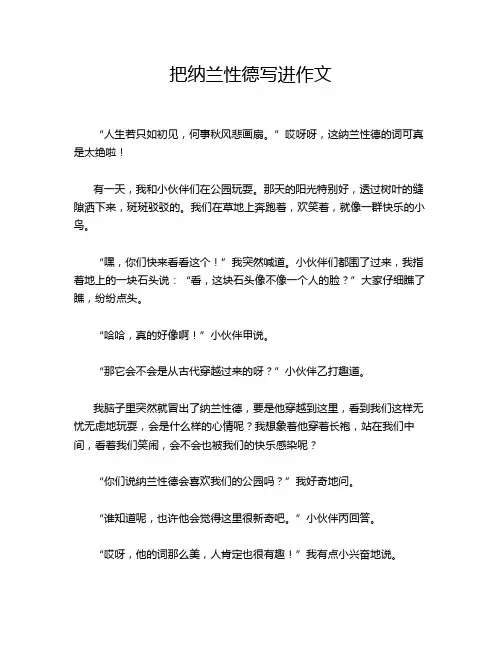 把纳兰性德写进作文

“人生若只如初见，何事秋风悲画扇。”哎呀呀，这纳兰性德的词可真是太绝啦！

有一天，我和小伙伴们在公园玩耍。那天的阳光特别好，透过树叶的缝隙洒下来，斑斑驳驳的。我们在草地上奔跑着，欢笑着，就像一群快乐的小鸟。

“嘿，你们快来看看这个！”我突然喊道。小伙伴们都围了过来，我指着地上的一块石头说：“看，这块石头像不像一个人的脸？”大家仔细瞧了瞧，纷纷点头。

“哈哈，真的好像啊！”小伙伴甲说。

“那它会不会是从古代穿越过来的呀？”小伙伴乙打趣道。

我脑子里突然就冒出了纳兰性德，要是他穿越到这里，看到我们这样无忧无虑地玩耍，会是什么样的心情呢？我想象着他穿着长袍，站在我们中间，看着我们笑闹，会不会也被我们的快乐感染呢？

“你们说纳兰性德会喜欢我们的公园吗？”我好奇地问。

“谁知道呢，也许他会觉得这里很新奇吧。”小伙伴丙回答。

“哎呀，他的词那么美，人肯定也很有趣！”我有点小兴奋地说。